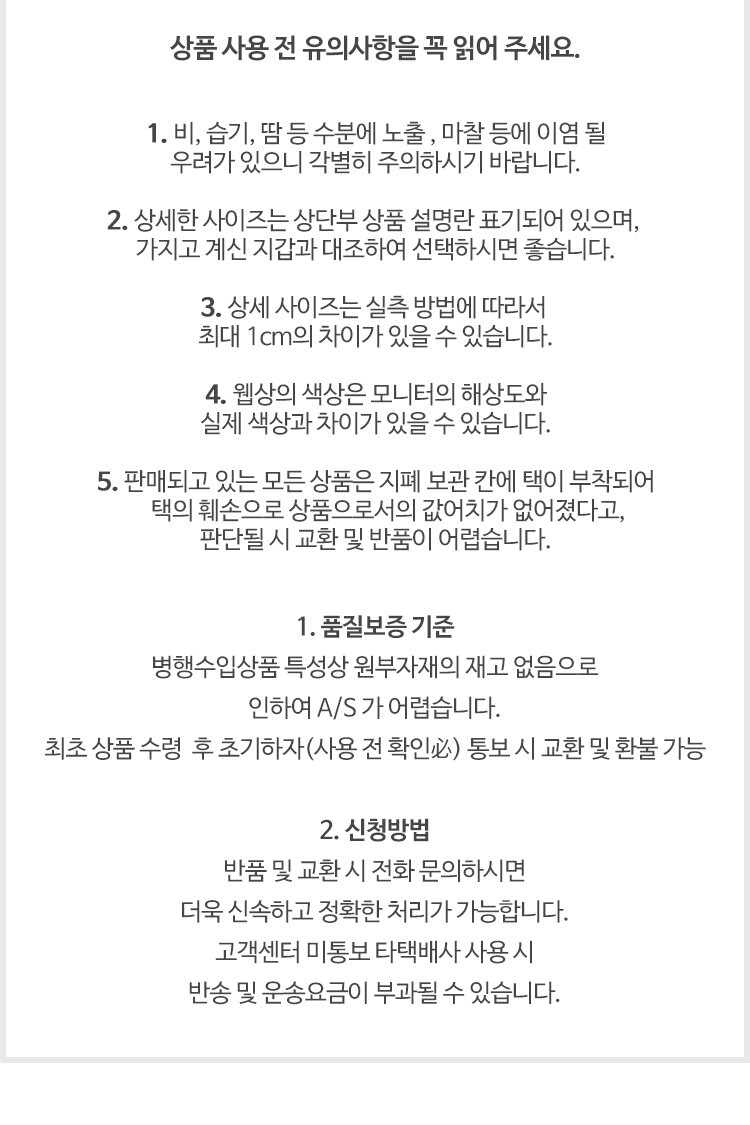 상품 사용 전 유의사항을 꼭 읽어 주세요.

1. 비, 습기, 땀 등 수분에 노출 , 마찰 등에 이염 될 우려가 있으니 각별히 주의하시기 바랍니다.

2. 상세한 사이즈는 상단부 상품 설명란 표기되어 있으며, 가지고 계신 지갑과 대조하여 선택하시면 좋습니다.

3. 상세 사이즈는 실측 방법에 따라서 최대 1cm의 차이가 있을 수 있습니다.

4. 웹상의 색상은 모니터의 해상도와 실제 색상과 차이가 있을 수 있습니다.

5. 판매되고 있는 모든 상품은 지폐 보관 칸에 택이 부착되어 택의 훼손으로 상품으로서의 값어치가 없어졌다고, 판단될 시 교환 및 반품이 어렵습니다.

1. 품질보증 기준
병행수입상품 특성상 원부자재의 재고 없음으로
인하여 A/S 가 어렵습니다.
최초 상품 수령 후 초기하자(사용 전 확인必) 통보 시 교환 및 환불 가능

2. 신청방법
반품 및 교환 시 전화 문의하시면
더욱 신속하고 정확한 처리가 가능합니다.
고객센터 미통보 타택배사 사용 시
반송 및 운송요금이 부과될 수 있습니다.